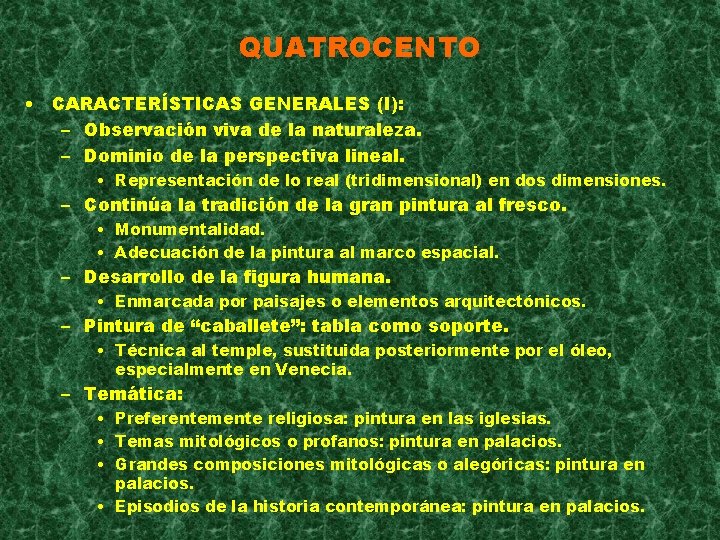 QUATROCENTO

• CARACTERÍSTICAS GENERALES (I):
  – Observación viva de la naturaleza.
  – Dominio de la perspectiva lineal.
    • Representación de lo real (tridimensional) en dos dimensiones.
  – Continúa la tradición de la gran pintura al fresco.
    • Monumentalidad.
    • Adecuación de la pintura al marco espacial.
  – Desarrollo de la figura humana.
    • Enmarcada por paisajes o elementos arquitectónicos.
  – Pintura de “caballete”: tabla como soporte.
    • Técnica al temple, sustituida posteriormente por el óleo, especialmente en Venecia.
  – Temática:
    • Preferentemente religiosa: pintura en las iglesias.
    • Temas mitológicos o profanos: pintura en palacios.
    • Grandes composiciones mitológicas o alegóricas: pintura en palacios.
    • Episodios de la historia contemporánea: pintura en palacios.